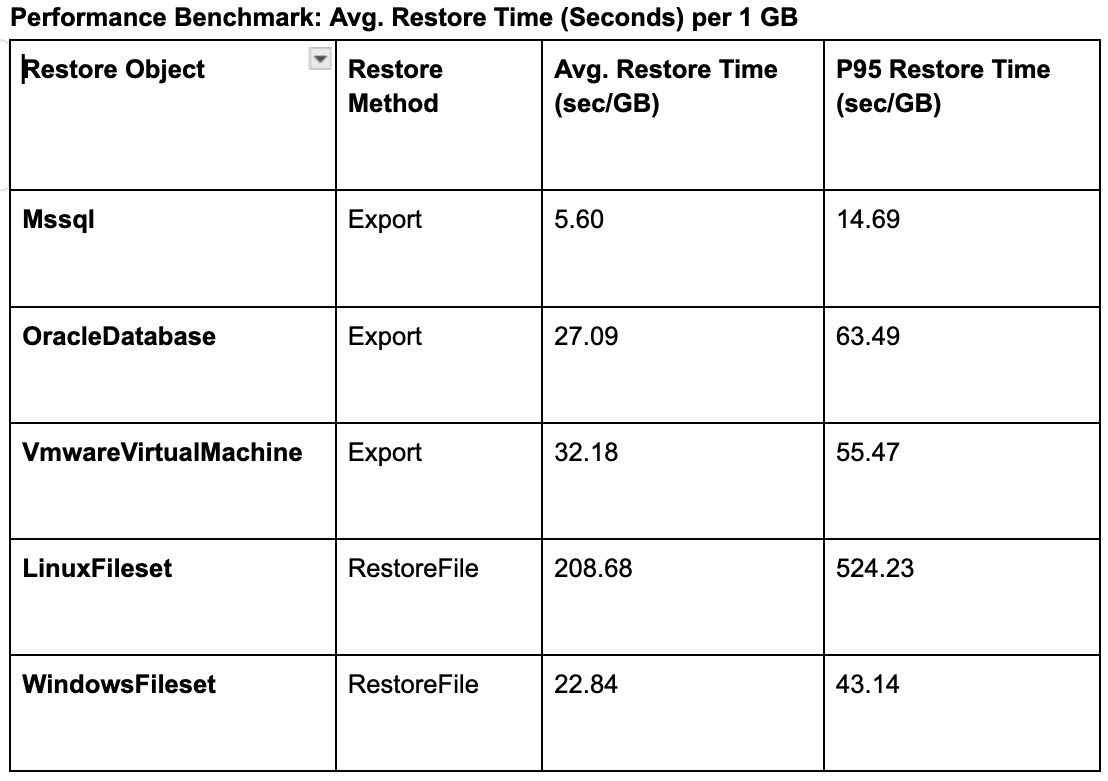 Performance Benchmark: Avg. Restore Time (Seconds) per 1 GB

| Restore Object | Restore Method | Avg. Restore Time (sec/GB) | P95 Restore Time (sec/GB) |
|---|---|---|---|
| Mssql | Export | 5.60 | 14.69 |
| OracleDatabase | Export | 27.09 | 63.49 |
| VmwareVirtualMachine | Export | 32.18 | 55.47 |
| LinuxFileset | RestoreFile | 208.68 | 524.23 |
| WindowsFileset | RestoreFile | 22.84 | 43.14 |